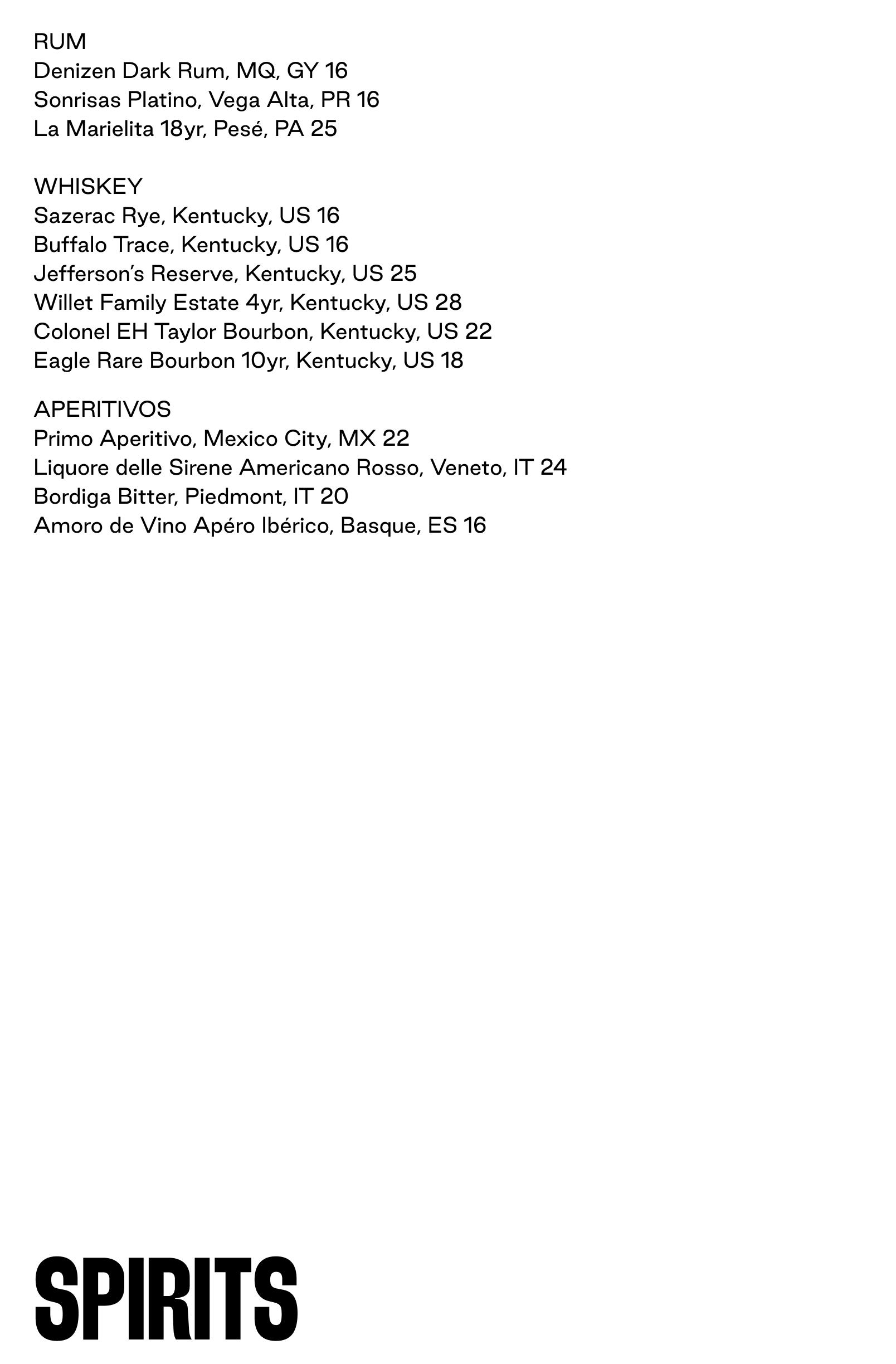 RUM
Denizen Dark Rum, MQ, GY 16
Sonrisas Platino, Vega Alta, PR 16
La Marielita 18yr, Pesé, PA 25

WHISKEY
Sazerac Rye, Kentucky, US 16
Buffalo Trace, Kentucky, US 16
Jefferson's Reserve, Kentucky, US 25
Willet Family Estate 4yr, Kentucky, US 28
Colonel EH Taylor Bourbon, Kentucky, US 22
Eagle Rare Bourbon 10yr, Kentucky, US 18

APERITIVOS
Primo Aperitivo, Mexico City, MX 22
Liquore delle Sirene Americano Rosso, Veneto, IT 24
Bordiga Bitter, Piedmont, IT 20
Amoro de Vino Apéro Ibérico, Basque, ES 16

SPIRITS